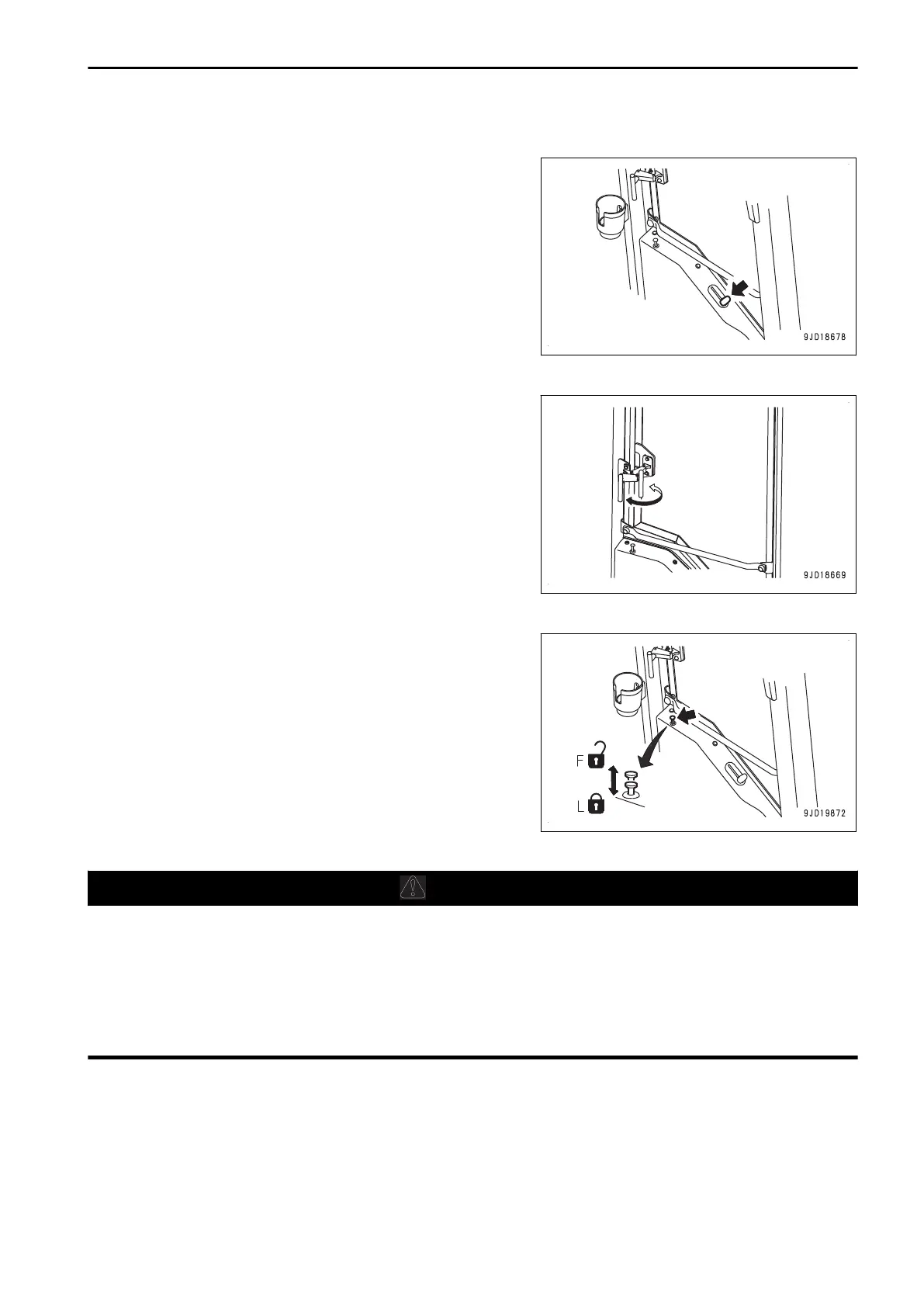 9JD18678

9JD18669

F

L

9JD19872